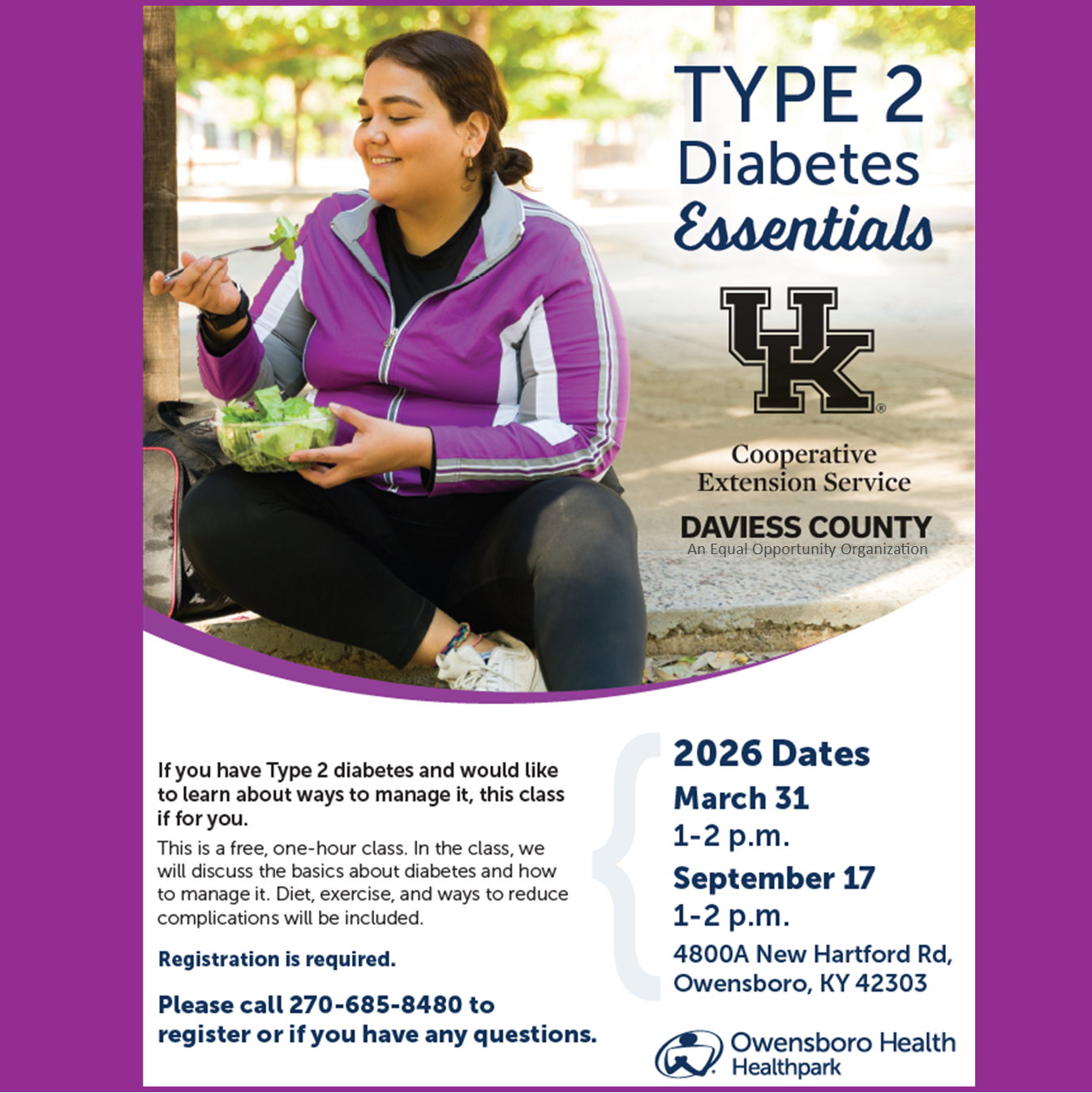 TYPE 2
Diabetes
Essentials

UK®

Cooperative Extension Service

DAVIESS COUNTY
An Equal Opportunity Organization

If you have Type 2 diabetes and would like to learn about ways to manage it, this class if for you.

This is a free, one-hour class. In the class, we will discuss the basics about diabetes and how to manage it. Diet, exercise, and ways to reduce complications will be included.

Registration is required.

Please call 270-685-8480 to register or if you have any questions.

2026 Dates
March 31
1-2 p.m.
September 17
1-2 p.m.
4800A New Hartford Rd, Owensboro, KY 42303

Owensboro Health
Healthpark